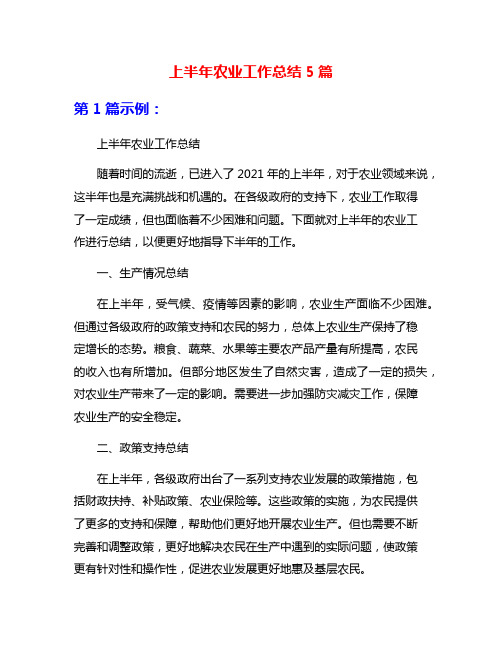 上半年农业工作总结 5 篇

第 1 篇示例：

上半年农业工作总结

随着时间的流逝，已进入了 2021 年的上半年，对于农业领域来说，这半年也是充满挑战和机遇的。在各级政府的支持下，农业工作取得了一定成绩，但也面临着不少困难和问题。下面就对上半年的农业工作进行总结，以便更好地指导下半年的工作。

一、生产情况总结

在上半年，受气候、疫情等因素的影响，农业生产面临不少困难。但通过各级政府的政策支持和农民的努力，总体上农业生产保持了稳定增长的态势。粮食、蔬菜、水果等主要农产品产量有所提高，农民的收入也有所增加。但部分地区发生了自然灾害，造成了一定的损失，对农业生产带来了一定的影响。需要进一步加强防灾减灾工作，保障农业生产的安全稳定。

二、政策支持总结

在上半年，各级政府出台了一系列支持农业发展的政策措施，包括财政扶持、补贴政策、农业保险等。这些政策的实施，为农民提供了更多的支持和保障，帮助他们更好地开展农业生产。但也需要不断完善和调整政策，更好地解决农民在生产中遇到的实际问题，使政策更有针对性和操作性，促进农业发展更好地惠及基层农民。